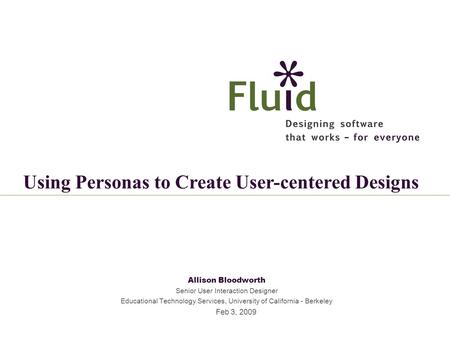 Fluid

Designing software that works – for everyone

Using Personas to Create User-centered Designs

Allison Bloodworth
Senior User Interaction Designer
Educational Technology Services, University of California - Berkeley
Feb 3, 2009